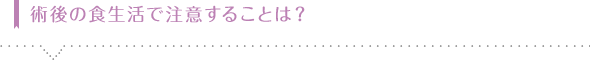 術後の食生活で注意することは？